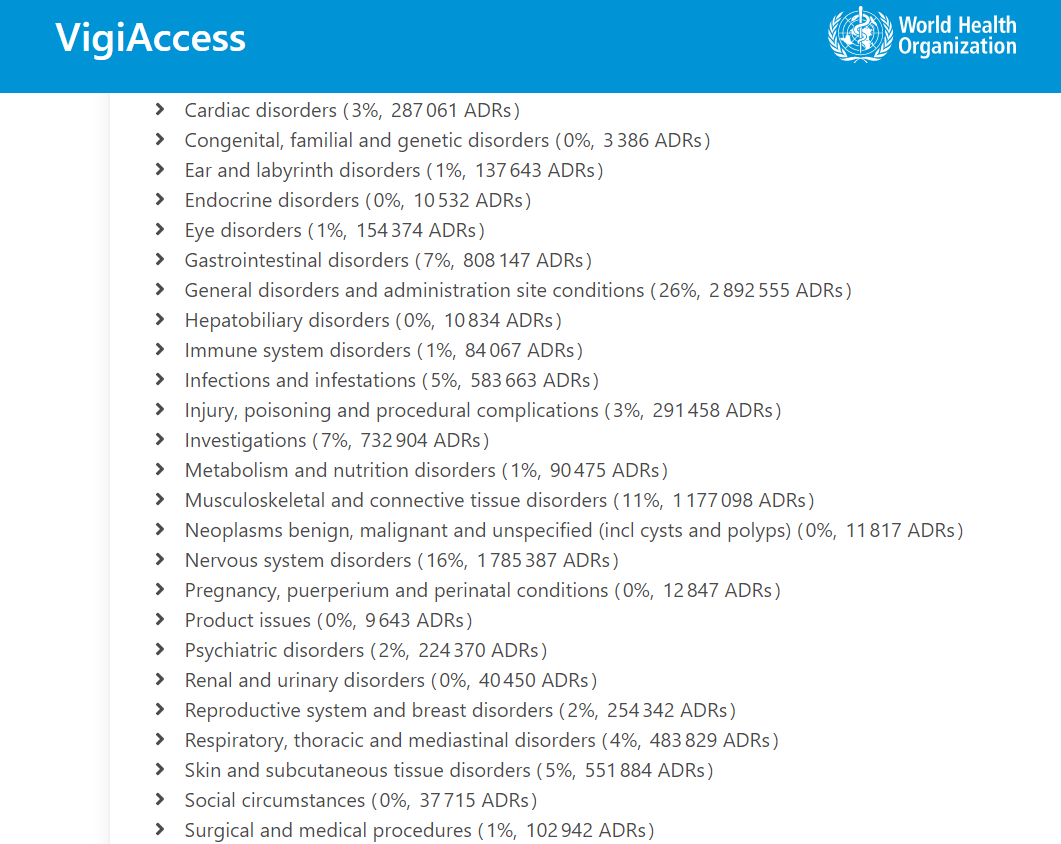 VigiAccess

World Health Organization

Cardiac disorders (3%, 287 061 ADRs)
Congenital, familial and genetic disorders (0%, 3 386 ADRs)
Ear and labyrinth disorders (1%, 137 643 ADRs)
Endocrine disorders (0%, 10 532 ADRs)
Eye disorders (1%, 154 374 ADRs)
Gastrointestinal disorders (7%, 808 147 ADRs)
General disorders and administration site conditions (26%, 2 892 555 ADRs)
Hepatobiliary disorders (0%, 10 834 ADRs)
Immune system disorders (1%, 84 067 ADRs)
Infections and infestations (5%, 583 663 ADRs)
Injury, poisoning and procedural complications (3%, 291 458 ADRs)
Investigations (7%, 732 904 ADRs)
Metabolism and nutrition disorders (1%, 90 475 ADRs)
Musculoskeletal and connective tissue disorders (11%, 1 177 098 ADRs)
Neoplasms benign, malignant and unspecified (incl cysts and polyps) (0%, 11 817 ADRs)
Nervous system disorders (16%, 1 785 387 ADRs)
Pregnancy, puerperium and perinatal conditions (0%, 12 847 ADRs)
Product issues (0%, 9 643 ADRs)
Psychiatric disorders (2%, 224 370 ADRs)
Renal and urinary disorders (0%, 40 450 ADRs)
Reproductive system and breast disorders (2%, 254 342 ADRs)
Respiratory, thoracic and mediastinal disorders (4%, 483 829 ADRs)
Skin and subcutaneous tissue disorders (5%, 551 884 ADRs)
Social circumstances (0%, 37 715 ADRs)
Surgical and medical procedures (1%, 102 942 ADRs)